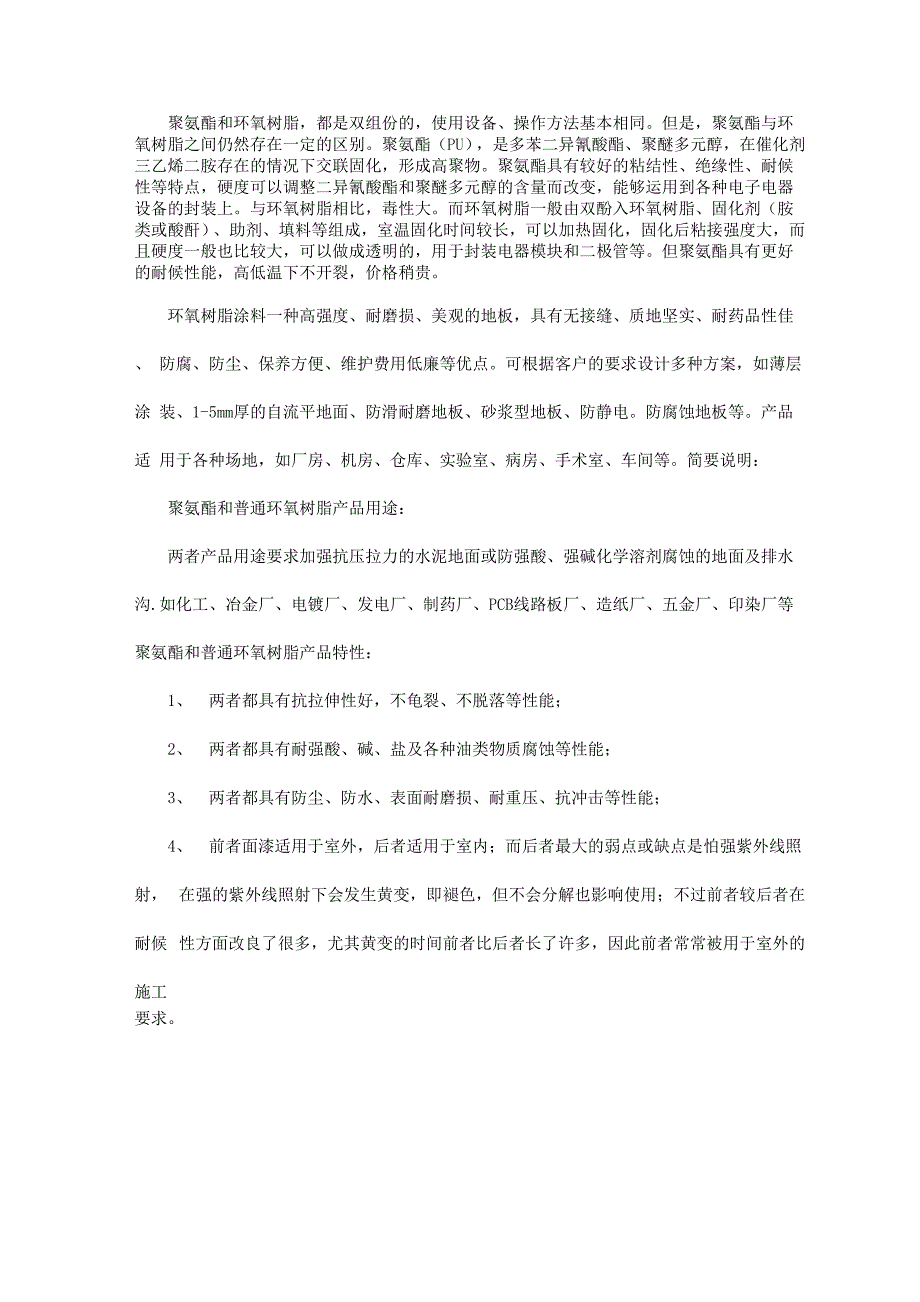 聚氨酯和环氧树脂，都是双组份的，使用设备、操作方法基本相同。但是，聚氨酯与环氧树脂之间仍然存在一定的区别。聚氨酯（PU），是多苯二异氰酸酯、聚醚多元醇，在催化剂三乙烯二胺存在的情况下交联固化，形成高聚物。聚氨酯具有较好的粘结性、绝缘性、耐候性等特点，硬度可以调整二异氰酸酯和聚醚多元醇的含量而改变，能够运用到各种电子电器设备的封装上。与环氧树脂相比，毒性大。而环氧树脂一般由双酚入环氧树脂、固化剂（胺类或酸酐）、助剂、填料等组成，室温固化时间较长，可以加热固化，固化后粘接强度大，而且硬度一般也比较大，可以做成透明的，用于封装电器模块和二极管等。但聚氨酯具有更好的耐候性能，高低温下不开裂，价格稍贵。

环氧树脂涂料一种高强度、耐磨损、美观的地板，具有无接缝、质地坚实、耐药品性佳、 防腐、防尘、保养方便、维护费用低廉等优点。可根据客户的要求设计多种方案，如薄层涂 装、1-5mm厚的自流平地面、防滑耐磨地板、砂浆型地板、防静电。防腐蚀地板等。产品适 用于各种场地，如厂房、机房、仓库、实验室、病房、手术室、车间等。简要说明：

聚氨酯和普通环氧树脂产品用途：

两者产品用途要求加强抗压拉力的水泥地面或防强酸、强碱化学溶剂腐蚀的地面及排水沟.如化工、冶金厂、电镀厂、发电厂、制药厂、PCB线路板厂、造纸厂、五金厂、印染厂等

聚氨酯和普通环氧树脂产品特性：

1、 两者都具有抗拉伸性好，不龟裂、不脱落等性能；

2、 两者都具有耐强酸、碱、盐及各种油类物质腐蚀等性能；

3、 两者都具有防尘、防水、表面耐磨损、耐重压、抗冲击等性能；

4、 前者面漆适用于室外，后者适用于室内；而后者最大的弱点或缺点是怕强紫外线照射， 在强的紫外线照射下会发生黄变，即褪色，但不会分解也影响使用；不过前者较后者在耐候 性方面改良了很多，尤其黄变的时间前者比后者长了许多，因此前者常常被用于室外的施工要求。